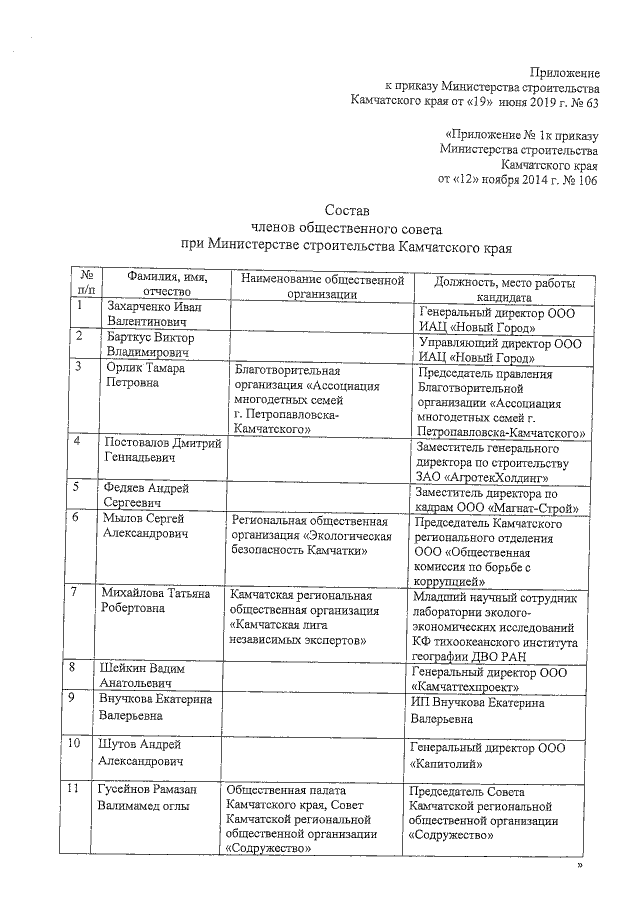 Приложение
к приказу Министерства строительства
Камчатского края от «19» июня 2019 г. № 63

«Приложение № 1к приказу
Министерства строительства
Камчатского края
от «12» ноября 2014 г. № 106

Состав
членов общественного совета
при Министерстве строительства Камчатского края

| № п/п | Фамилия, имя, отчество | Наименование общественной организации | Должность, место работы кандидата |
|---|---|---|---|
| 1 | Захарченко Иван Валентинович | | Генеральный директор ООО ИАЦ «Новый Город» |
| 2 | Барткус Виктор Владимирович | | Управляющий директор ООО ИАЦ «Новый Город» |
| 3 | Орлик Тамара Петровна | Благотворительная организация «Ассоциация многодетных семей г. Петропавловска-Камчатского» | Председатель правления Благотворительной организации «Ассоциация многодетных семей г. Петропавловска-Камчатского» |
| 4 | Постовалов Дмитрий Геннадьевич | | Заместитель генерального директора по строительству ЗАО «АгротекХолдинг» |
| 5 | Федяев Андрей Сергеевич | | Заместитель директора по кадрам ООО «Магнат-Строй» |
| 6 | Мылов Сергей Александрович | Региональная общественная организация «Экологическая безопасность Камчатки» | Председатель Камчатского регионального отделения ООО «Общественная комиссия по борьбе с коррупцией» |
| 7 | Михайлова Татьяна Робертовна | Камчатская региональная общественная организация «Камчатская лига независимых экспертов» | Младший научный сотрудник лаборатории эколого-экономических исследований КФ тихоокеанского института географии ДВО РАН |
| 8 | Шейкин Вадим Анатольевич | | Генеральный директор ООО «Камчаттехпроект» |
| 9 | Внучкова Екатерина Валерьевна | | ИП Внучкова Екатерина Валерьевна |
| 10 | Шутов Андрей Александрович | | Генеральный директор ООО «Капитолий» |
| 11 | Гусейнов Рамазан Валимамед оглы | Общественная палата Камчатского края, Совет Камчатской региональной общественной организации «Содружество» | Председатель Совета Камчатской региональной общественной организации «Содружество» |

»